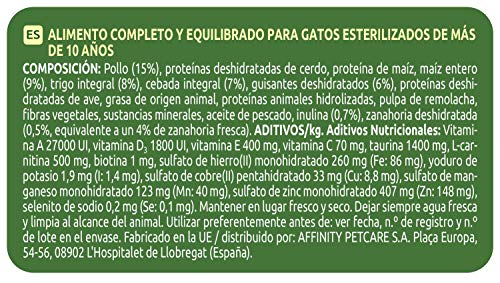 ES ALIMENTO COMPLETO Y EQUILIBRADO PARA GATOS ESTERILIZADOS DE MÁS DE 10 AÑOS

COMPOSICIÓN: Pollo (15%), proteínas deshidratadas de cerdo, proteína de maíz, maíz entero (9%), trigo integral (8%), cebada integral (7%), guisantes deshidratados (6%), proteínas deshidratadas de ave, grasa de origen animal, proteínas animales hidrolizadas, pulpa de remolacha, fibras vegetales, sustancias minerales, aceite de pescado, inulina (0,7%), zanahoria deshidratada (0,5%, equivalente a un 4% de zanahoria fresca). ADITIVOS/kg. Aditivos Nutricionales: Vitamina A 27000 UI, vitamina $D_3$ 1800 UI, vitamina E 400 mg, vitamina C 70 mg, taurina 1400 mg, L-carnitina 500 mg, biotina 1 mg, sulfato de hierro(II) monohidratado 260 mg (Fe: 86 mg), yoduro de potasio 1,9 mg (I: 1,4 mg), sulfato de cobre(II) pentahidratado 33 mg (Cu: 8,8 mg), sulfato de manganeso monohidratado 123 mg (Mn: 40 mg), sulfato de zinc monohidratado 407 mg (Zn: 148 mg), selenito de sodio 0,2 mg (Se: 0,1 mg). Mantener en lugar fresco y seco. Dejar siempre agua fresca y limpia al alcance del animal. Utilizar preferentemente antes de: ver fecha, n.º de registro y n.º de lote en el envase. Fabricado en la UE / distribuido por: AFFINITY PETCARE S.A. Plaça Europa, 54-56, 08902 L'Hospitalet de Llobregat (España).